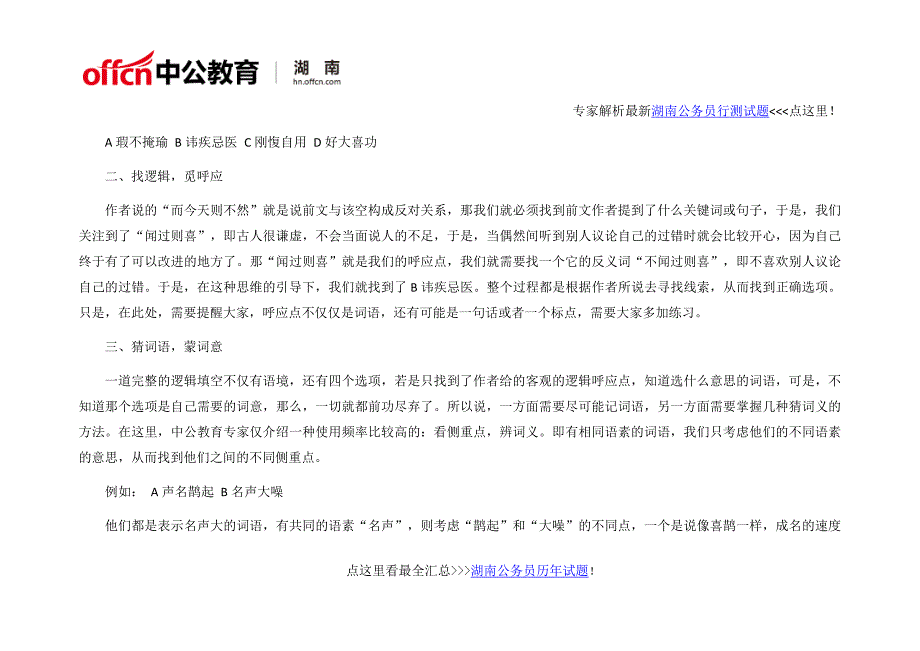 offcn中公教育 | 湖南 hn.offcn.com

专家解析最新湖南公务员行测试题<<<点这里！

A 瑕不掩瑜 B 讳疾忌医 C 刚愎自用 D 好大喜功

二、找逻辑，觅呼应

作者说的“而今天则不然”就是说前文与该空构成反对关系，那我们就必须找到前文作者提到了什么关键词或句子，于是，我们关注到了“闻过则喜”，即古人很谦虚，不会当面说人的不足，于是，当偶然间听到别人议论自己的过错时就会比较开心，因为自己终于有了可以改进的地方了。那“闻过则喜”就是我们的呼应点，我们就需要找一个它的反义词“不闻过则喜”，即不喜欢别人议论自己的过错。于是，在这种思维的引导下，我们就找到了 B 讳疾忌医。整个过程都是根据作者所说去寻找线索，从而找到正确选项。只是，在此处，需要提醒大家，呼应点不仅仅是词语，还有可能是一句话或者一个标点，需要大家多加练习。

三、猜词语，蒙词意

一道完整的逻辑填空不仅有语境，还有四个选项，若是只找到了作者给的客观的逻辑呼应点，知道选什么意思的词语，可是，不知道那个选项是自己需要的词意，那么，一切就都前功尽弃了。所以说，一方面需要尽可能记词语，另一方面需要掌握几种猜词义的方法。在这里，中公教育专家仅介绍一种使用频率比较高的：看侧重点，辨词义。即有相同语素的词语，我们只考虑他们的不同语素的意思，从而找到他们之间的不同侧重点。

例如： A 声名鹊起 B 名声大噪

他们都是表示名声大的词语，有共同的语素“名声”，则考虑“鹊起”和“大噪”的不同点，一个是说像喜鹊一样，成名的速度

点这里看最全汇总>>>湖南公务员历年试题！